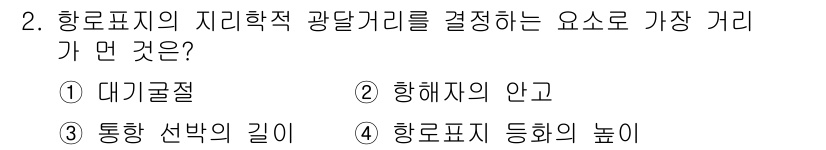 2. 항로표지의 지리학적 광달거리를 결정하는 요소로 가장 거리가 먼 것은?

① 대기굴절
② 항해자의 안고
③ 통항 선박의 길이
④ 항로표지 등화의 높이